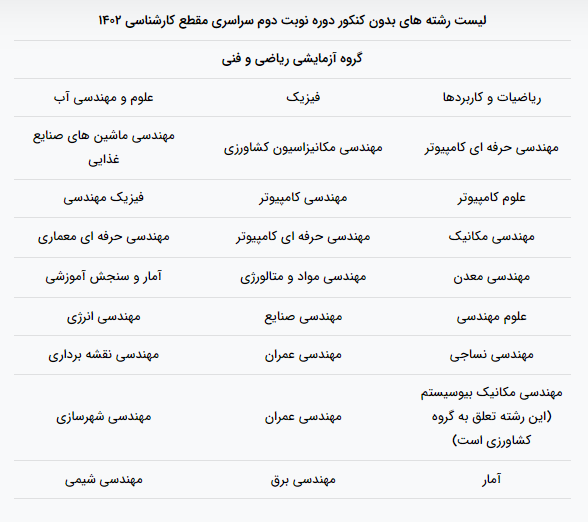 لیست رشته های بدون کنکور دوره نوبت دوم سراسری مقطع کارشناسی ۱۴۰۲

گروه آزمایشی ریاضی و فنی

| ریاضیات و کاربردها | فیزیک | علوم و مهندسی آب |
|---|---|---|
| مهندسی حرفه ای کامپیوتر | مهندسی مکانیزاسیون کشاورزی | مهندسی ماشین های صنایع غذایی |
| علوم کامپیوتر | مهندسی کامپیوتر | فیزیک مهندسی |
| مهندسی مکانیک | مهندسی حرفه ای کامپیوتر | مهندسی حرفه ای معماری |
| مهندسی معدن | مهندسی مواد و متالورژی | آمار و سنجش آموزشی |
| علوم مهندسی | مهندسی صنایع | مهندسی انرژی |
| مهندسی نساجی | مهندسی عمران | مهندسی نقشه برداری |
| مهندسی مکانیک بیوسیستم (این رشته تعلق به گروه کشاورزی است) | مهندسی عمران | مهندسی شهرسازی |
| آمار | مهندسی برق | مهندسی شیمی |